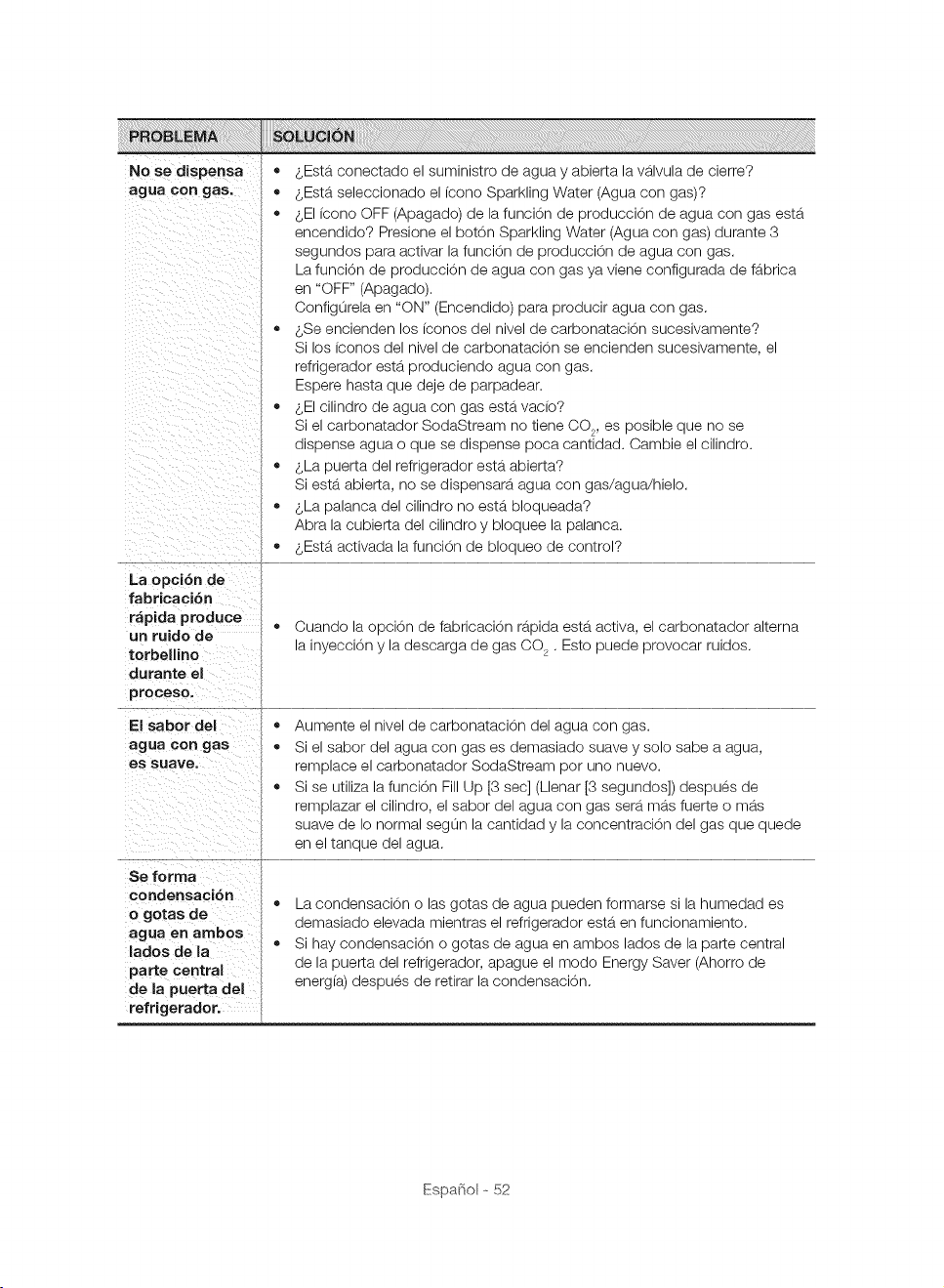 | PROBLEMA | SOLUCIÓN |
|---|---|
| No se dispensa agua con gas. | • ¿Está conectado el suministro de agua y abierta la válvula de cierre? • ¿Está seleccionado el ícono Sparkling Water (Agua con gas)? • ¿El ícono OFF (Apagado) de la función de producción de agua con gas está encendido? Presione el botón Sparkling Water (Agua con gas) durante 3 segundos para activar la función de producción de agua con gas. La función de producción de agua con gas ya viene configurada de fábrica en "OFF" (Apagado). Configúrela en "ON" (Encendido) para producir agua con gas. • ¿Se encienden los íconos del nivel de carbonatación sucesivamente? Si los íconos del nivel de carbonatación se encienden sucesivamente, el refrigerador está produciendo agua con gas. Espere hasta que deje de parpadear. • ¿El cilindro de agua con gas está vacío? Si el carbonatador SodaStream no tiene $CO_2$, es posible que no se dispense agua o que se dispense poca cantidad. Cambie el cilindro. • ¿La puerta del refrigerador está abierta? Si está abierta, no se dispensará agua con gas/agua/hielo. • ¿La palanca del cilindro no está bloqueada? Abra la cubierta del cilindro y bloquee la palanca. • ¿Está activada la función de bloqueo de control? |
| La opción de fabricación rápida produce un ruido de torbellino durante el proceso. | • Cuando la opción de fabricación rápida está activa, el carbonatador alterna la inyección y la descarga de gas $CO_2$ . Esto puede provocar ruidos. |
| El sabor del agua con gas es suave. | • Aumente el nivel de carbonatación del agua con gas. • Si el sabor del agua con gas es demasiado suave y solo sabe a agua, remplace el carbonatador SodaStream por uno nuevo. • Si se utiliza la función Fill Up [3 sec] (Llenar [3 segundos]) después de remplazar el cilindro, el sabor del agua con gas será más fuerte o más suave de lo normal según la cantidad y la concentración del gas que quede en el tanque del agua. |
| Se forma condensación o gotas de agua en ambos lados de la parte central de la puerta del refrigerador. | • La condensación o las gotas de agua pueden formarse si la humedad es demasiado elevada mientras el refrigerador está en funcionamiento. • Si hay condensación o gotas de agua en ambos lados de la parte central de la puerta del refrigerador, apague el modo Energy Saver (Ahorro de energía) después de retirar la condensación. |

Español - 52